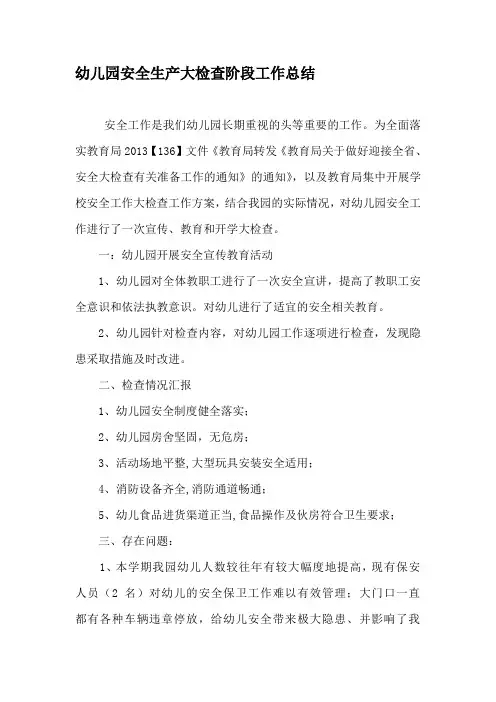 幼儿园安全生产大检查阶段工作总结

安全工作是我们幼儿园长期重视的头等重要的工作。为全面落实教育局 2013【136】文件《教育局转发《教育局关于做好迎接全省、安全大检查有关准备工作的通知》的通知》，以及教育局集中开展学校安全工作大检查工作方案，结合我园的实际情况，对幼儿园安全工作进行了一次宣传、教育和开学大检查。

一：幼儿园开展安全宣传教育活动

1、幼儿园对全体教职工进行了一次安全宣讲，提高了教职工安全意识和依法执教意识。对幼儿进行了适宜的安全相关教育。

2、幼儿园针对检查内容，对幼儿园工作逐项进行检查，发现隐患采取措施及时改进。

二、检查情况汇报

1、幼儿园安全制度健全落实；

2、幼儿园房舍坚固，无危房；

3、活动场地平整,大型玩具安装安全适用；

4、消防设备齐全,消防通道畅通；

5、幼儿食品进货渠道正当,食品操作及伙房符合卫生要求；

三、存在问题：

1、本学期我园幼儿人数较往年有较大幅度地提高，现有保安人员（2 名）对幼儿的安全保卫工作难以有效管理；大门口一直都有各种车辆违章停放，给幼儿安全带来极大隐患、并影响了我